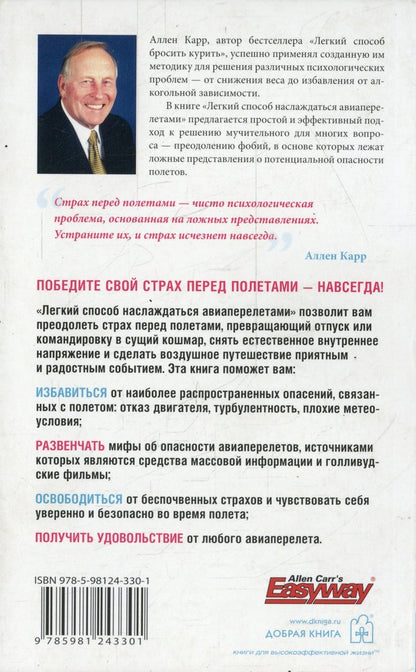 Аллен Карр, автор бестселлера «Легкий способ бросить курить», успешно применял созданную им методику для решения различных психологических проблем — от снижения веса до избавления от алкогольной зависимости.

В книге «Легкий способ наслаждаться авиаперелетами» предлагается простой и эффективный подход к решению мучительного для многих вопроса — преодолению фобий, в основе которых лежат ложные представления о потенциальной опасности полетов.

Страх перед полетами — чисто психологическая проблема, основанная на ложных представлениях. Устраните их, и страх исчезнет навсегда.

Аллен Карр

ПОБЕДИТЕ СВОЙ СТРАХ ПЕРЕД ПОЛЕТАМИ — НАВСЕГДА!

«Легкий способ наслаждаться авиаперелетами» позволит вам преодолеть страх перед полетами, превращающий отпуск или командировку в сущий кошмар, снять естественное внутреннее напряжение и сделать воздушное путешествие приятным и радостным событием. Эта книга поможет вам:

ИЗБАВИТЬСЯ от наиболее распространенных опасений, связанных с полетом: отказ двигателя, турбулентность, плохие метеоусловия;

РАЗВЕНЧАТЬ мифы об опасности авиаперелетов, источниками которых являются средства массовой информации и голливудские фильмы;

ОСВОБОДИТЬСЯ от беспочвенных страхов и чувствовать себя уверенно и безопасно во время полета;

ПОЛУЧИТЬ УДОВОЛЬСТВИЕ от любого авиаперелета.

ISBN 978-5-98124-330-1

9 785981 243301

Allen Carr's Easyway

www.dkniga.ru
ДОБРАЯ КНИГА
книги для высокоэффективной жизни™